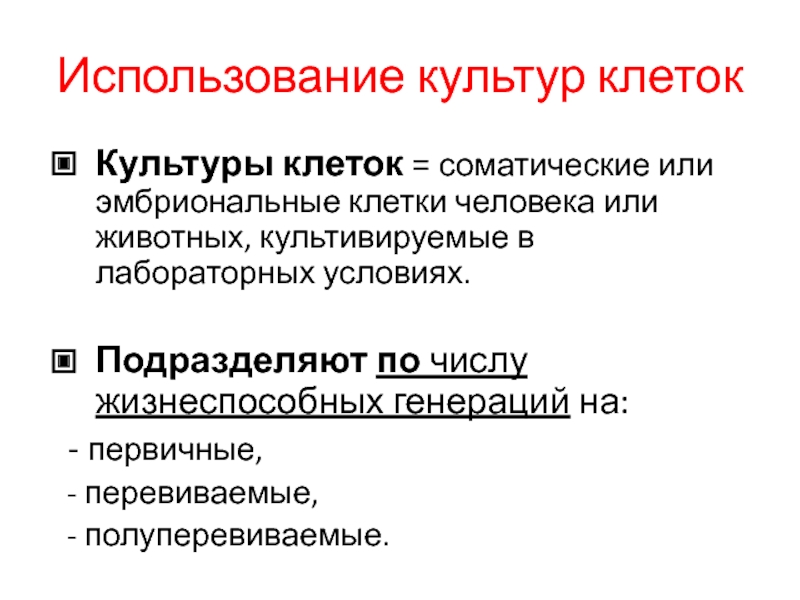 Использование культур клеток

Культуры клеток = соматические или эмбриональные клетки человека или животных, культивируемые в лабораторных условиях.

Подразделяют по числу жизнеспособных генераций на:

- первичные,
- перевиваемые,
- полуперевиваемые.